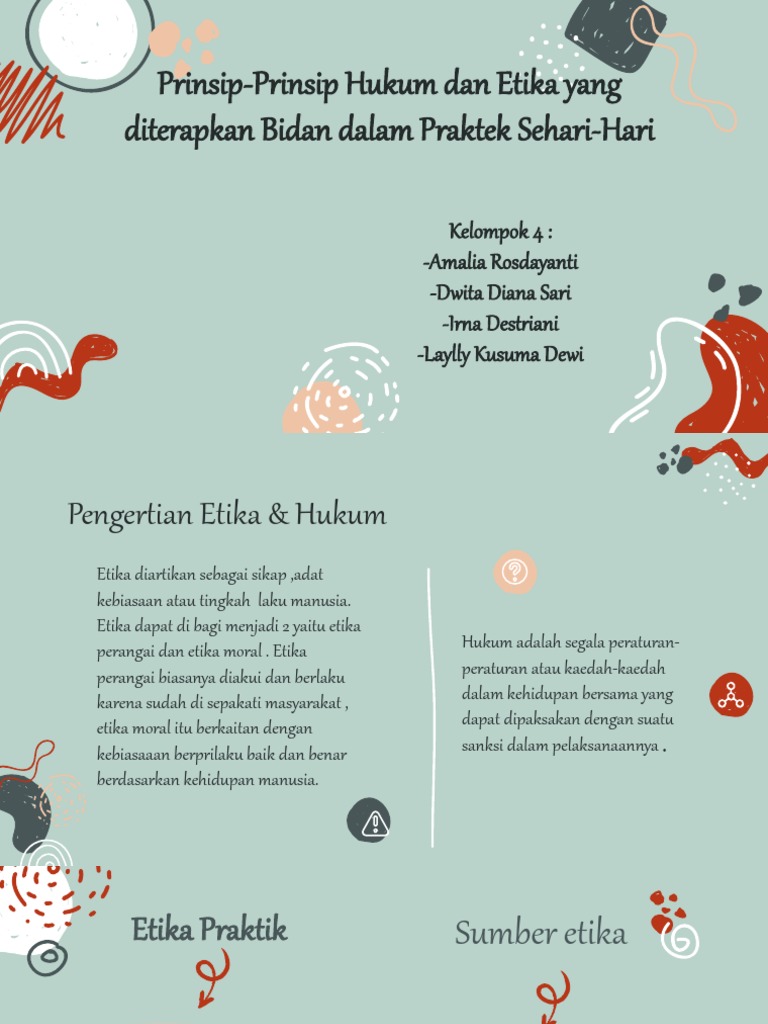 Prinsip-Prinsip Hukum dan Etika yang diterapkan Bidan dalam Praktek Sehari-Hari

Kelompok 4 :
-Amalia Rosdayanti
-Dwita Diana Sari
-Irna Destriani
-Laylly Kusuma Dewi

Pengertian Etika & Hukum

Etika diartikan sebagai sikap ,adat kebiasaan atau tingkah laku manusia. Etika dapat di bagi menjadi 2 yaitu etika perangai dan etika moral . Etika perangai biasanya diakui dan berlaku karena sudah di sepakati masyarakat , etika moral itu berkaitan dengan kebiasaaan berprilaku baik dan benar berdasarkan kehidupan manusia.

Hukum adalah segala peraturan-peraturan atau kaedah-kaedah dalam kehidupan bersama yang dapat dipaksakan dengan suatu sanksi dalam pelaksanaannya .

Etika Praktik

Sumber etika